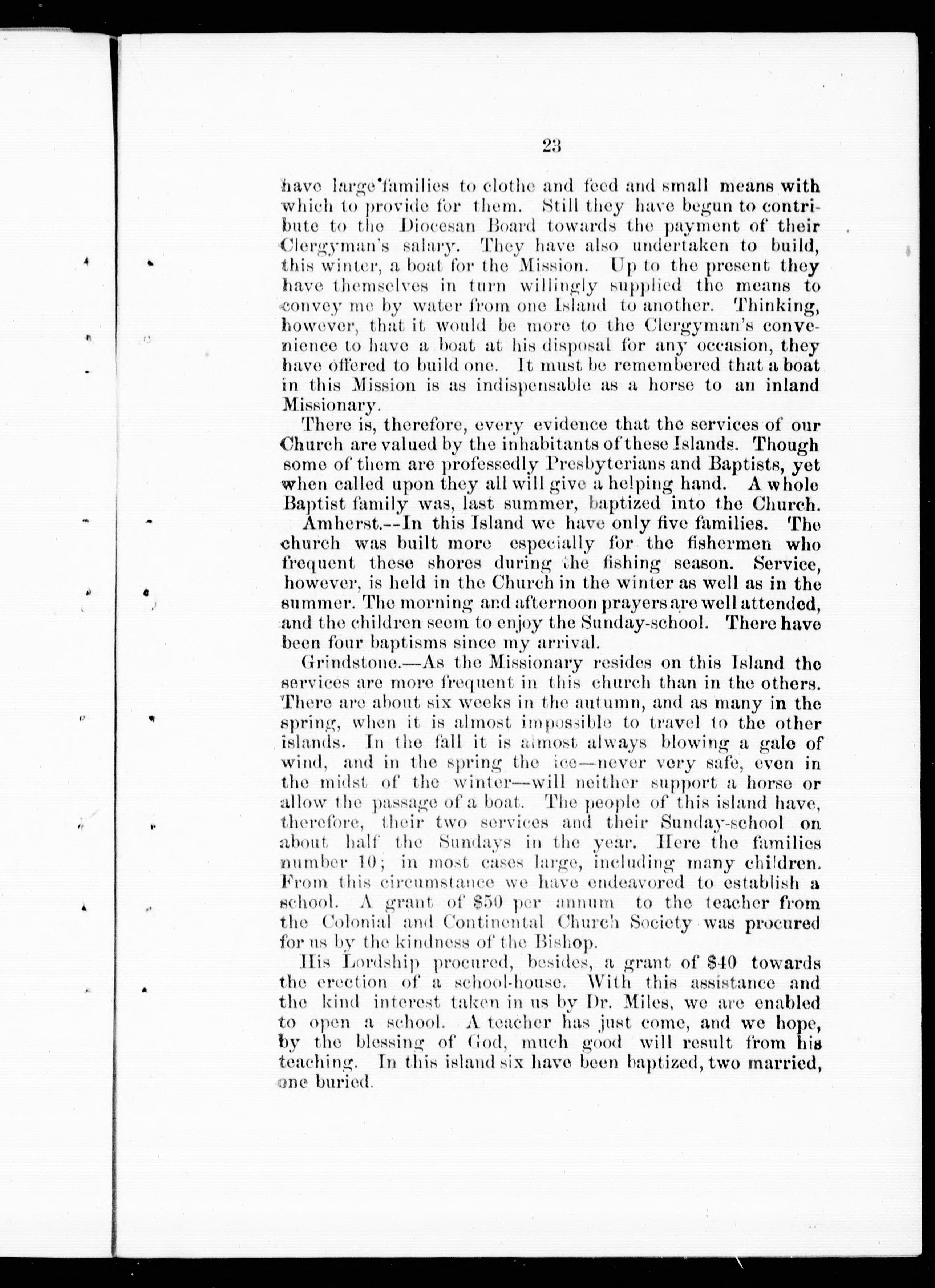 23

have large families to clothe and feed and small means with which to provide for them. Still they have begun to contribute to the Diocesan Board towards the payment of their Clergyman's salary. They have also undertaken to build, this winter, a boat for the Mission. Up to the present they have themselves in turn willingly supplied the means to convey me by water from one Island to another. Thinking, however, that it would be more to the Clergyman's convenience to have a boat at his disposal for any occasion, they have offered to build one. It must be remembered that a boat in this Mission is as indispensable as a horse to an inland Missionary.

There is, therefore, every evidence that the services of our Church are valued by the inhabitants of these Islands. Though some of them are professedly Presbyterians and Baptists, yet when called upon they all will give a helping hand. A whole Baptist family was, last summer, baptized into the Church.

Amherst.--In this Island we have only five families. The church was built more especially for the fishermen who frequent these shores during the fishing season. Service, however, is held in the Church in the winter as well as in the summer. The morning and afternoon prayers are well attended, and the children seem to enjoy the Sunday-school. There have been four baptisms since my arrival.

Grindstone.—As the Missionary resides on this Island the services are more frequent in this church than in the others. There are about six weeks in the autumn, and as many in the spring, when it is almost impossible to travel to the other islands. In the fall it is almost always blowing a gale of wind, and in the spring the ice—never very safe, even in the midst of the winter—will neither support a horse or allow the passage of a boat. The people of this island have, therefore, their two services and their Sunday-school on about half the Sundays in the year. Here the families number 10; in most cases large, including many children. From this circumstance we have endeavored to establish a school. A grant of $50 per annum to the teacher from the Colonial and Continental Church Society was procured for us by the kindness of the Bishop.

His Lordship procured, besides, a grant of $40 towards the erection of a school-house. With this assistance and the kind interest taken in us by Dr. Miles, we are enabled to open a school. A teacher has just come, and we hope, by the blessing of God, much good will result from his teaching. In this island six have been baptized, two married, one buried.